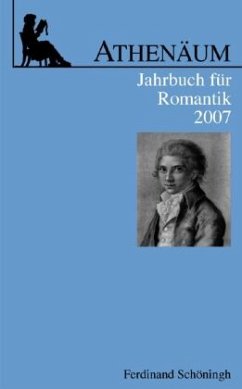 ATHENÄUM

Jahrbuch für Romantik 2007

Ferdinand Schöningh